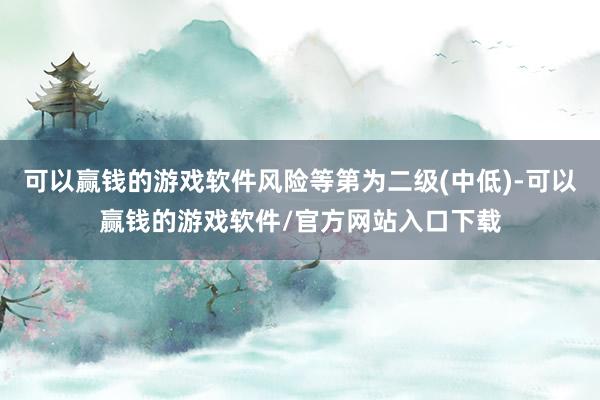 可以赢钱的游戏软件风险等第为二级(中低)-可以赢钱的游戏软件/官方网站入口下载